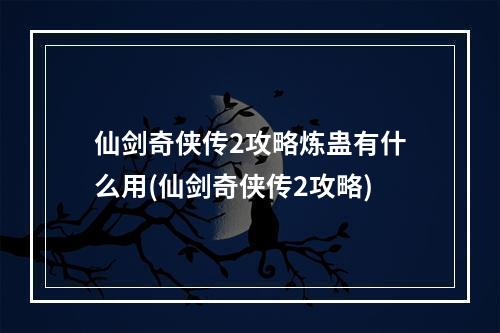 仙剑奇侠传2攻略炼蛊有什么用(仙剑奇侠传2攻略)